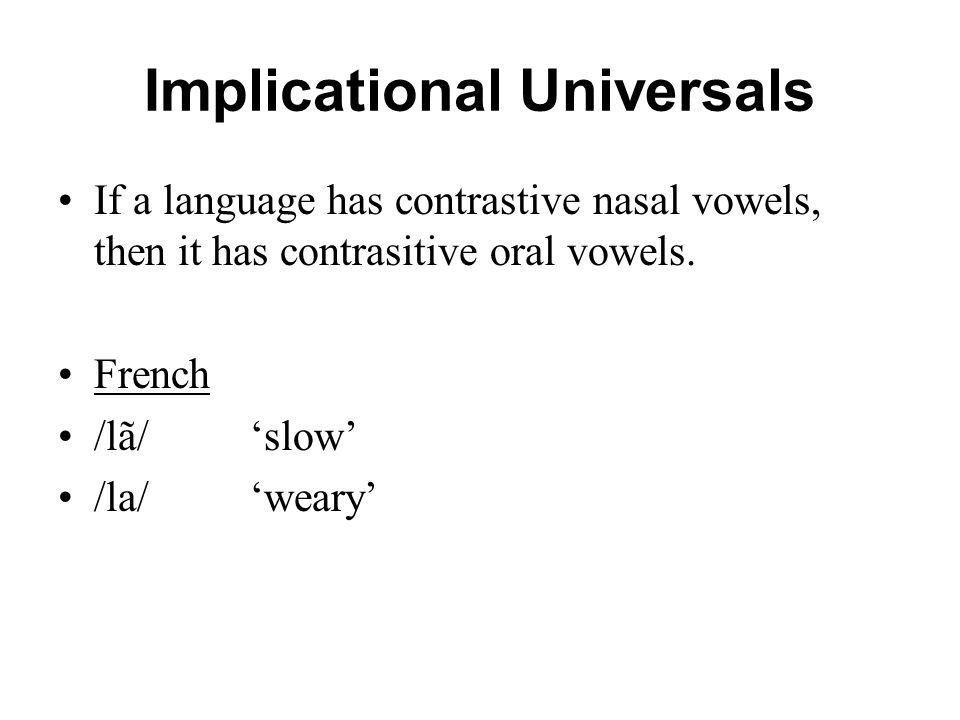 Implicational Universals

• If a language has contrastive nasal vowels, then it has contrasitive oral vowels.

• French
• /lã/ ‘slow’
• /la/ ‘weary’